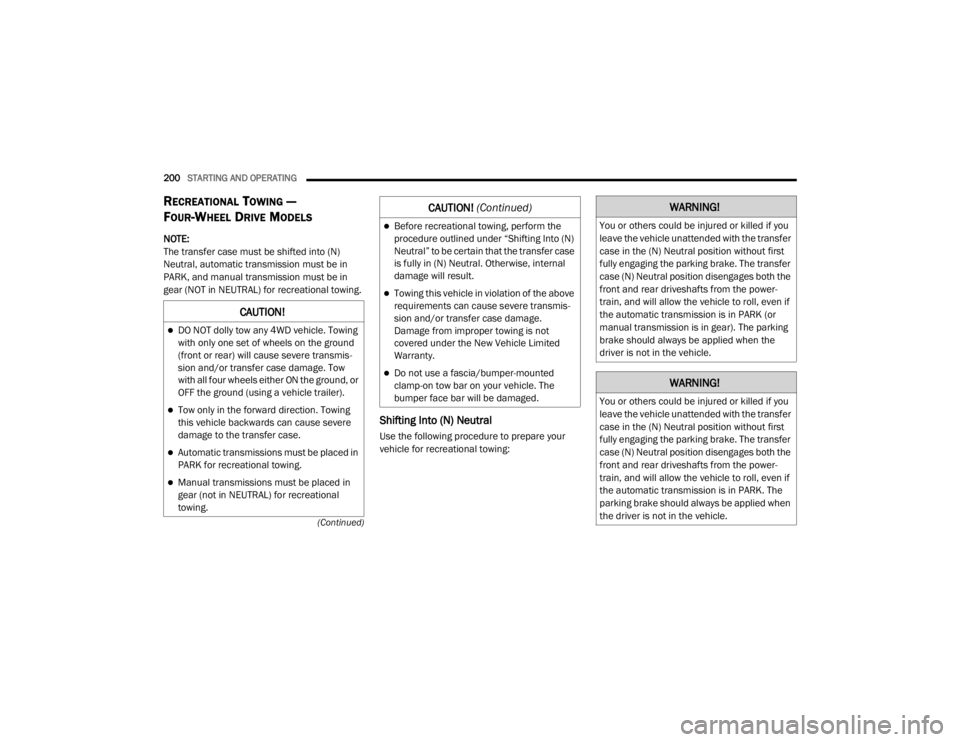 200 STARTING AND OPERATING

RECREATIONAL TOWING — FOUR-WHEEL DRIVE MODELS

NOTE:
The transfer case must be shifted into (N) Neutral, automatic transmission must be in PARK, and manual transmission must be in gear (NOT in NEUTRAL) for recreational towing.

CAUTION!

• DO NOT dolly tow any 4WD vehicle. Towing with only one set of wheels on the ground (front or rear) will cause severe transmission and/or transfer case damage. Tow with all four wheels either ON the ground, or OFF the ground (using a vehicle trailer).
• Tow only in the forward direction. Towing this vehicle backwards can cause severe damage to the transfer case.
• Automatic transmissions must be placed in PARK for recreational towing.
• Manual transmissions must be placed in gear (not in NEUTRAL) for recreational towing.

(Continued)

CAUTION! (Continued)

• Before recreational towing, perform the procedure outlined under "Shifting Into (N) Neutral" to be certain that the transfer case is fully in (N) Neutral. Otherwise, internal damage will result.
• Towing this vehicle in violation of the above requirements can cause severe transmission and/or transfer case damage. Damage from improper towing is not covered under the New Vehicle Limited Warranty.
• Do not use a fascia/bumper-mounted clamp-on tow bar on your vehicle. The bumper face bar will be damaged.

Shifting Into (N) Neutral

Use the following procedure to prepare your vehicle for recreational towing:

WARNING!

You or others could be injured or killed if you leave the vehicle unattended with the transfer case in the (N) Neutral position without first fully engaging the parking brake. The transfer case (N) Neutral position disengages both the front and rear driveshafts from the powertrain, and will allow the vehicle to roll, even if the automatic transmission is in PARK (or manual transmission is in gear). The parking brake should always be applied when the driver is not in the vehicle.

WARNING!

You or others could be injured or killed if you leave the vehicle unattended with the transfer case in the (N) Neutral position without first fully engaging the parking brake. The transfer case (N) Neutral position disengages both the front and rear driveshafts from the powertrain, and will allow the vehicle to roll, even if the automatic transmission is in PARK. The parking brake should always be applied when the driver is not in the vehicle.

carmanualsonline.info